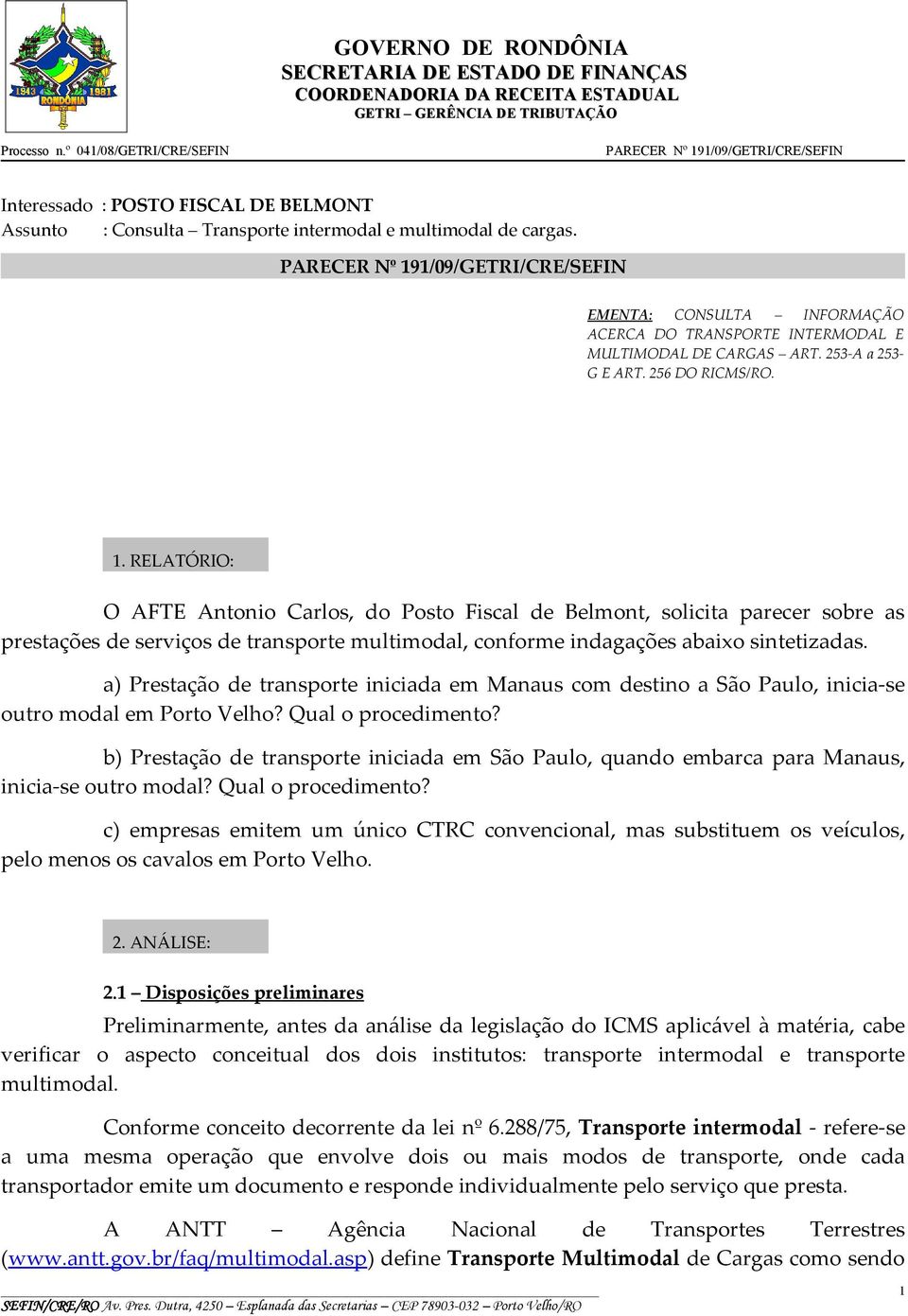 1943 RONDÔNIA 1981

GOVERNO DE RONDÔNIA
SECRETARIA DE ESTADO DE FINANÇAS
COORDENADORIA DA RECEITA ESTADUAL
GETRI – GERÊNCIA DE TRIBUTAÇÃO

Processo n.º 041/08/GETRI/CRE/SEFIN

PARECER Nº 191/09/GETRI/CRE/SEFIN

Interessado : POSTO FISCAL DE BELMONT
Assunto : Consulta – Transporte intermodal e multimodal de cargas.

PARECER Nº 191/09/GETRI/CRE/SEFIN

EMENTA: CONSULTA – INFORMAÇÃO ACERCA DO TRANSPORTE INTERMODAL E MULTIMODAL DE CARGAS – ART. 253-A a 253-G E ART. 256 DO RICMS/RO.

1. RELATÓRIO:

O AFTE Antonio Carlos, do Posto Fiscal de Belmont, solicita parecer sobre as prestações de serviços de transporte multimodal, conforme indagações abaixo sintetizadas.

a) Prestação de transporte iniciada em Manaus com destino a São Paulo, inicia-se outro modal em Porto Velho? Qual o procedimento?

b) Prestação de transporte iniciada em São Paulo, quando embarca para Manaus, inicia-se outro modal? Qual o procedimento?

c) empresas emitem um único CTRC convencional, mas substituem os veículos, pelo menos os cavalos em Porto Velho.

2. ANÁLISE:

2.1 – Disposições preliminares

Preliminarmente, antes da análise da legislação do ICMS aplicável à matéria, cabe verificar o aspecto conceitual dos dois institutos: transporte intermodal e transporte multimodal.

Conforme conceito decorrente da lei nº 6.288/75, Transporte intermodal - refere-se a uma mesma operação que envolve dois ou mais modos de transporte, onde cada transportador emite um documento e responde individualmente pelo serviço que presta.

A ANTT – Agência Nacional de Transportes Terrestres (www.antt.gov.br/faq/multimodal.asp) define Transporte Multimodal de Cargas como sendo

SEFIN/CRE/RO Av. Pres. Dutra, 4250 – Esplanada das Secretarias – CEP 78903-032 – Porto Velho/RO

1